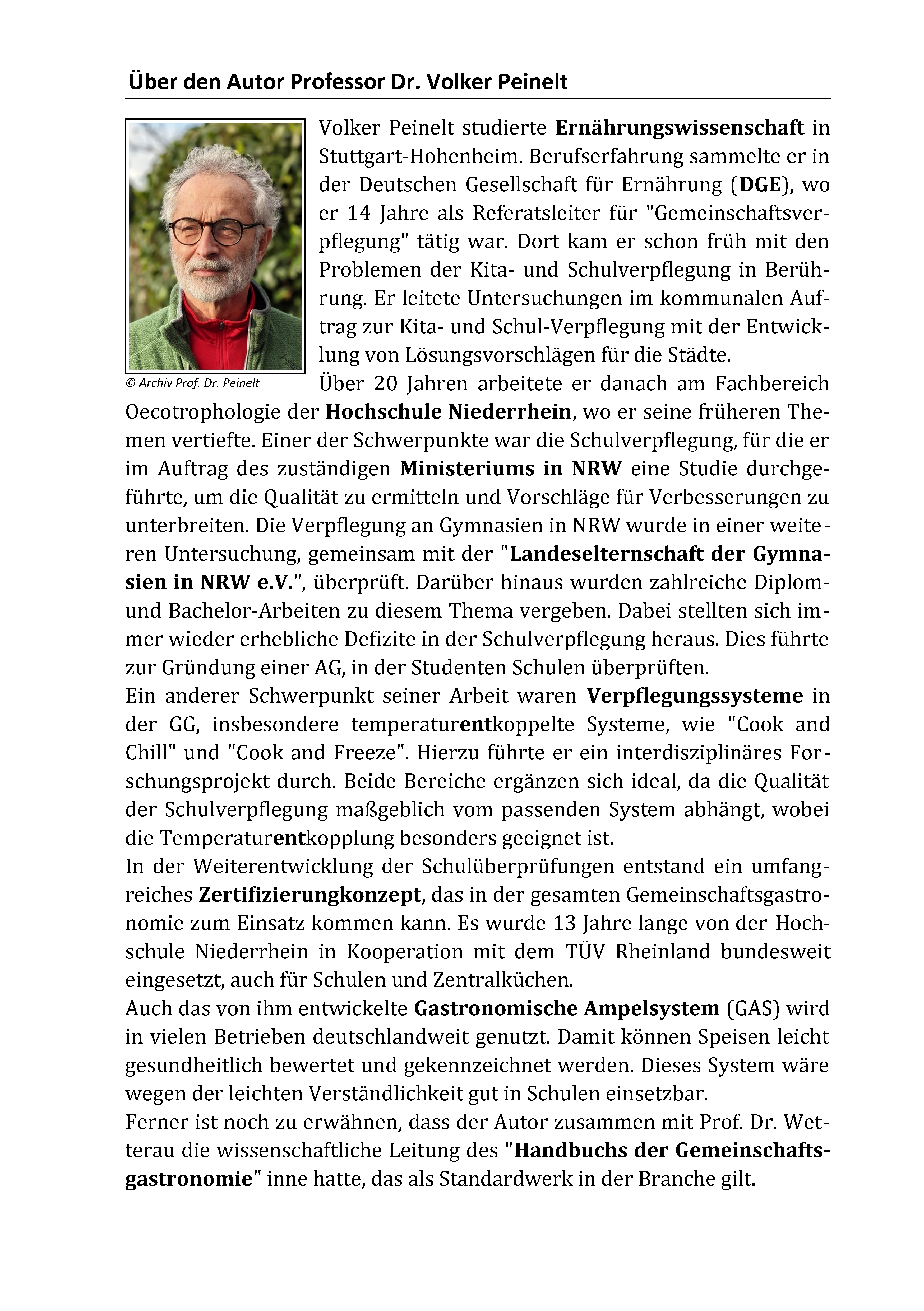 Über den Autor Professor Dr. Volker Peinelt

© Archiv Prof. Dr. Peinelt

Volker Peinelt studierte Ernährungswissenschaft in Stuttgart-Hohenheim. Berufserfahrung sammelte er in der Deutschen Gesellschaft für Ernährung (DGE), wo er 14 Jahre als Referatsleiter für "Gemeinschaftsverpflegung" tätig war. Dort kam er schon früh mit den Problemen der Kita- und Schulverpflegung in Berührung. Er leitete Untersuchungen im kommunalen Auftrag zur Kita- und Schul-Verpflegung mit der Entwicklung von Lösungsvorschlägen für die Städte.
Über 20 Jahren arbeitete er danach am Fachbereich Oecotrophologie der Hochschule Niederrhein, wo er seine früheren Themen vertiefte. Einer der Schwerpunkte war die Schulverpflegung, für die er im Auftrag des zuständigen Ministeriums in NRW eine Studie durchgeführte, um die Qualität zu ermitteln und Vorschläge für Verbesserungen zu unterbreiten. Die Verpflegung an Gymnasien in NRW wurde in einer weiteren Untersuchung, gemeinsam mit der "Landeselternschaft der Gymnasien in NRW e.V.", überprüft. Darüber hinaus wurden zahlreiche Diplom- und Bachelor-Arbeiten zu diesem Thema vergeben. Dabei stellten sich immer wieder erhebliche Defizite in der Schulverpflegung heraus. Dies führte zur Gründung einer AG, in der Studenten Schulen überprüften.
Ein anderer Schwerpunkt seiner Arbeit waren Verpflegungssysteme in der GG, insbesondere temperaturentkoppelte Systeme, wie "Cook and Chill" und "Cook and Freeze". Hierzu führte er ein interdisziplinäres Forschungsprojekt durch. Beide Bereiche ergänzen sich ideal, da die Qualität der Schulverpflegung maßgeblich vom passenden System abhängt, wobei die Temperaturentkopplung besonders geeignet ist.
In der Weiterentwicklung der Schulüberprüfungen entstand ein umfangreiches Zertifizierungkonzept, das in der gesamten Gemeinschaftsgastronomie zum Einsatz kommen kann. Es wurde 13 Jahre lange von der Hochschule Niederrhein in Kooperation mit dem TÜV Rheinland bundesweit eingesetzt, auch für Schulen und Zentralküchen.
Auch das von ihm entwickelte Gastronomische Ampelsystem (GAS) wird in vielen Betrieben deutschlandweit genutzt. Damit können Speisen leicht gesundheitlich bewertet und gekennzeichnet werden. Dieses System wäre wegen der leichten Verständlichkeit gut in Schulen einsetzbar.
Ferner ist noch zu erwähnen, dass der Autor zusammen mit Prof. Dr. Wetterau die wissenschaftliche Leitung des "Handbuchs der Gemeinschaftsgastronomie" inne hatte, das als Standardwerk in der Branche gilt.